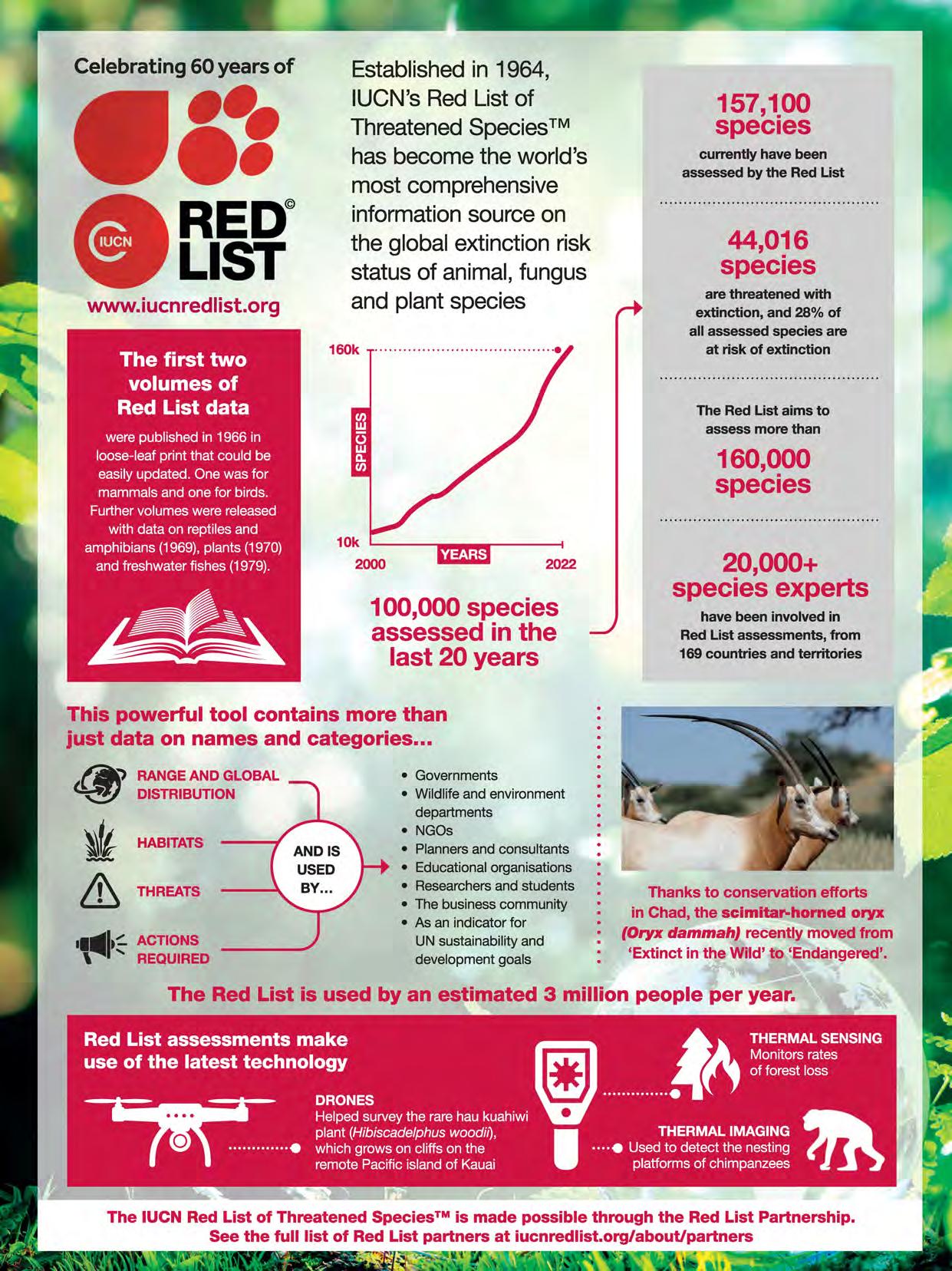 Celebrating 60 years of

IUCN RED LIST ©

www.iucnredlist.org

Established in 1964, IUCN's Red List of Threatened Species™ has become the world's most comprehensive information source on the global extinction risk status of animal, fungus and plant species

157,100 species
currently have been assessed by the Red List

44,016 species
are threatened with extinction, and 28% of all assessed species are at risk of extinction

The Red List aims to assess more than
160,000 species

20,000+ species experts
have been involved in Red List assessments, from 169 countries and territories

The first two volumes of Red List data
were published in 1966 in loose-leaf print that could be easily updated. One was for mammals and one for birds. Further volumes were released with data on reptiles and amphibians (1969), plants (1970) and freshwater fishes (1979).

160k
SPECIES
10k
2000
YEARS
2022

100,000 species assessed in the last 20 years

This powerful tool contains more than just data on names and categories...

RANGE AND GLOBAL DISTRIBUTION
HABITATS
THREATS
ACTIONS REQUIRED

AND IS USED BY...

• Governments
• Wildlife and environment departments
• NGOs
• Planners and consultants
• Educational organisations
• Researchers and students
• The business community
• As an indicator for UN sustainability and development goals

Thanks to conservation efforts in Chad, the scimitar-horned oryx (Oryx dammah) recently moved from 'Extinct in the Wild' to 'Endangered'.

The Red List is used by an estimated 3 million people per year.

Red List assessments make use of the latest technology

DRONES
Helped survey the rare hau kuahiwi plant (Hibiscadelphus woodii), which grows on cliffs on the remote Pacific island of Kauai

THERMAL SENSING
Monitors rates of forest loss

THERMAL IMAGING
Used to detect the nesting platforms of chimpanzees

The IUCN Red List of Threatened Species™ is made possible through the Red List Partnership.
See the full list of Red List partners at iucnredlist.org/about/partners